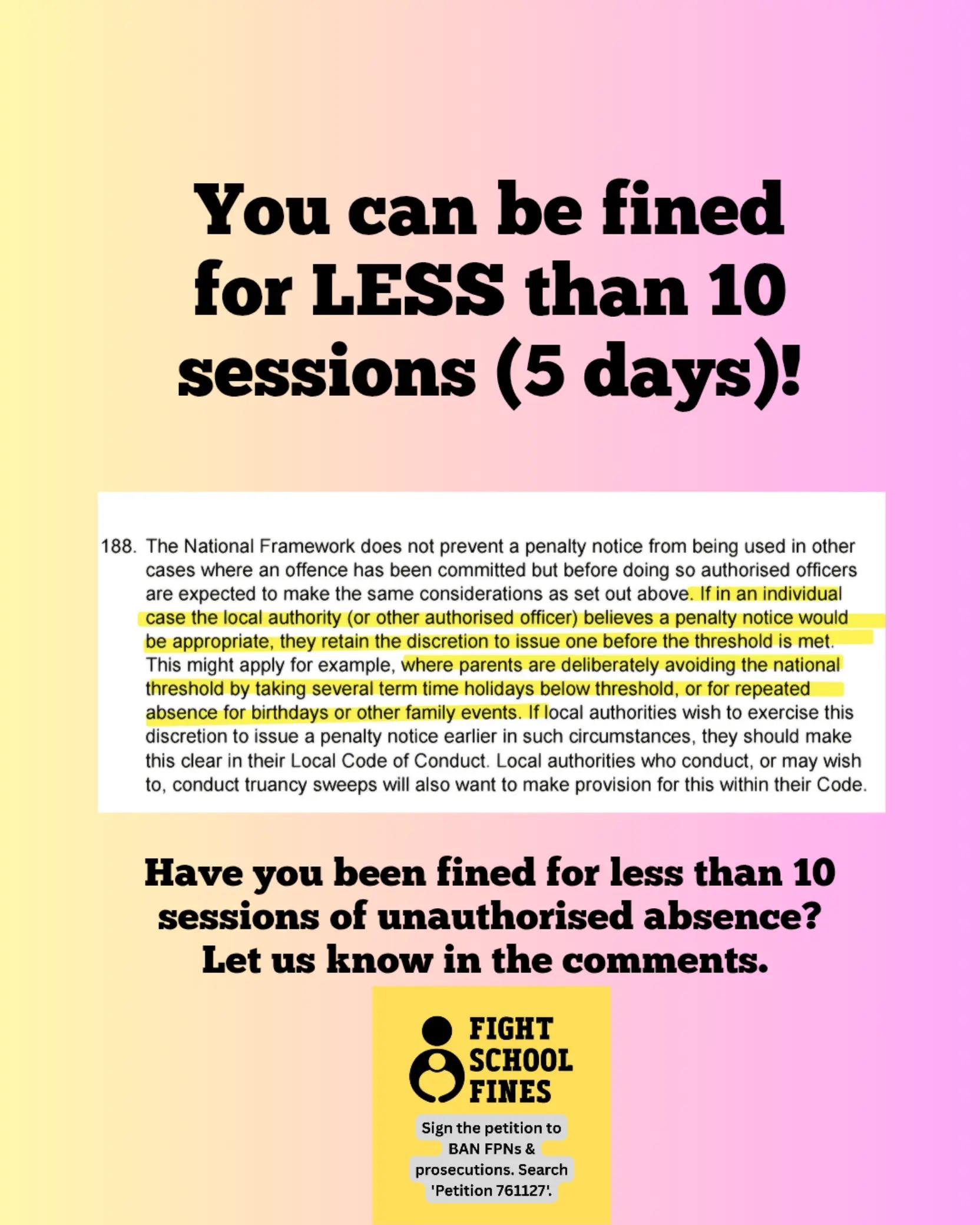 You can be fined for LESS than 10 sessions (5 days)!

188. The National Framework does not prevent a penalty notice from being used in other cases where an offence has been committed but before doing so authorised officers are expected to make the same considerations as set out above. If in an individual case the local authority (or other authorised officer) believes a penalty notice would be appropriate, they retain the discretion to issue one before the threshold is met. This might apply for example, where parents are deliberately avoiding the national threshold by taking several term time holidays below threshold, or for repeated absence for birthdays or other family events. If local authorities wish to exercise this discretion to issue a penalty notice earlier in such circumstances, they should make this clear in their Local Code of Conduct. Local authorities who conduct, or may wish to, conduct truancy sweeps will also want to make provision for this within their Code.

Have you been fined for less than 10 sessions of unauthorised absence? Let us know in the comments.

FIGHT SCHOOL FINES

Sign the petition to BAN FPNs & prosecutions. Search 'Petition 761127'.